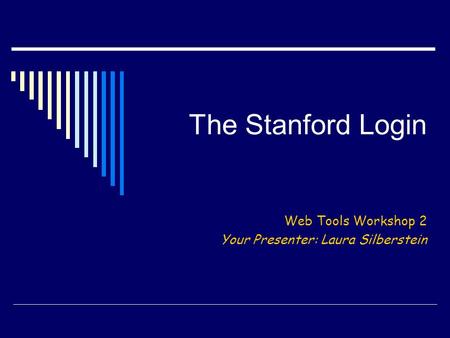 The Stanford Login

Web Tools Workshop 2
Your Presenter: Laura Silberstein